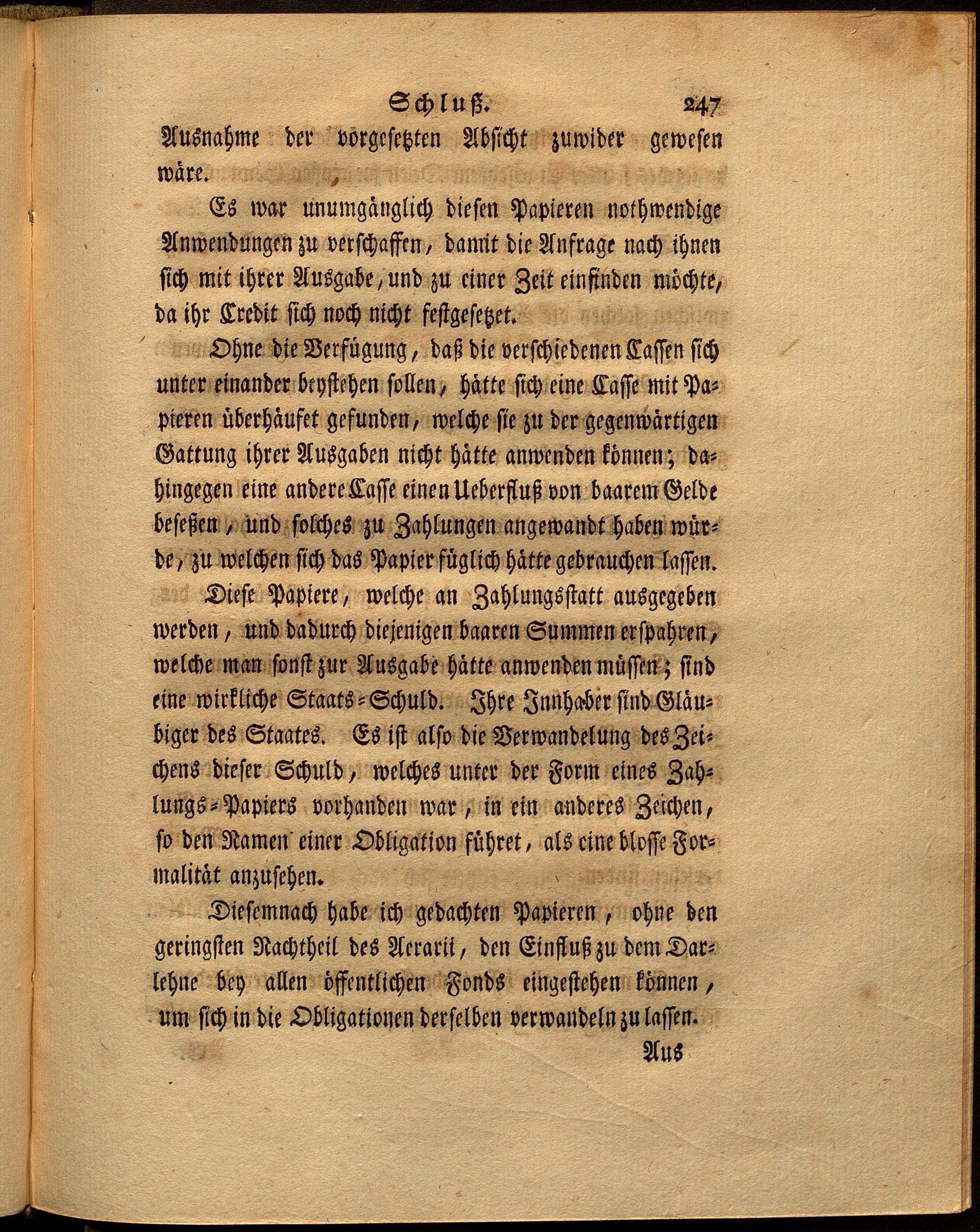 Schluß. 247

Ausnahme der vorgesetzten Absicht zuwider gewesen wäre.

Es war unumgänglich diesen Papieren nothwendige Anwendungen zu verschaffen, damit die Anfrage nach ihnen sich mit ihrer Ausgabe, und zu einer Zeit einfinden möchte, da ihr Credit sich noch nicht festgesetzet.

Ohne die Verfügung, daß die verschiedenen Cassen sich unter einander beystehen sollen, hätte sich eine Casse mit Papieren überhäufet gefunden, welche sie zu der gegenwärtigen Gattung ihrer Ausgaben nicht hätte anwenden können; dahingegen eine andere Casse einen Ueberfluß von baarem Gelde beseßen, und solches zu Zahlungen angewandt haben würde, zu welchen sich das Papier füglich hätte gebrauchen lassen.

Diese Papiere, welche an Zahlungsstatt ausgegeben werden, und dadurch diejenigen baaren Summen erspahren, welche man sonst zur Ausgabe hätte anwenden müssen; sind eine wirkliche Staats-Schuld. Ihre Innhaber sind Gläubiger des Staates. Es ist also die Verwandelung des Zeichens dieser Schuld, welches unter der Form eines Zahlungs-Papiers vorhanden war, in ein anderes Zeichen, so den Namen einer Obligation führet, als eine blosse Formalität anzusehen.

Diesemnach habe ich gedachten Papieren, ohne den geringsten Nachtheil des Aerarii, den Einfluß zu dem Darlehne bey allen öffentlichen Fonds eingestehen können, um sich in die Obligationen derselben verwandeln zu lassen.

Aus